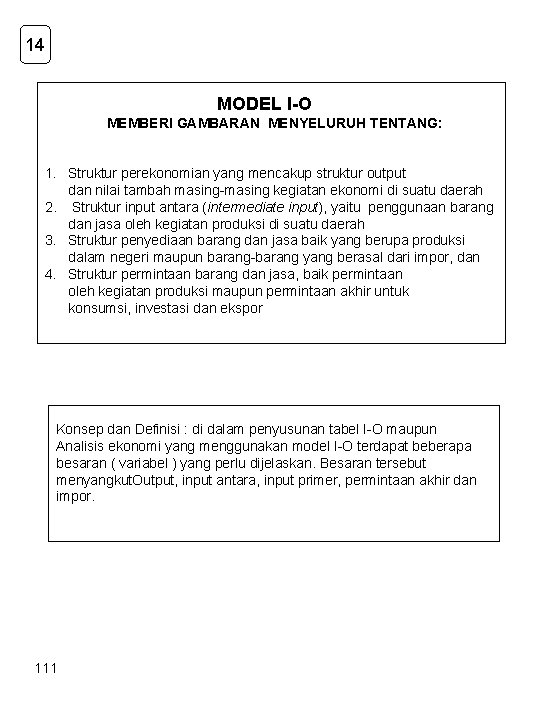 14

MODEL I-O
MEMBERI GAMBARAN MENYELURUH TENTANG:

1. Struktur perekonomian yang mencakup struktur output dan nilai tambah masing-masing kegiatan ekonomi di suatu daerah
2. Struktur input antara (intermediate input), yaitu penggunaan barang dan jasa oleh kegiatan produksi di suatu daerah
3. Struktur penyediaan barang dan jasa baik yang berupa produksi dalam negeri maupun barang-barang yang berasal dari impor, dan
4. Struktur permintaan barang dan jasa, baik permintaan oleh kegiatan produksi maupun permintaan akhir untuk konsumsi, investasi dan ekspor

Konsep dan Definisi : di dalam penyusunan tabel I-O maupun Analisis ekonomi yang menggunakan model I-O terdapat beberapa besaran ( variabel ) yang perlu dijelaskan. Besaran tersebut menyangkutOutput, input antara, input primer, permintaan akhir dan impor.

111